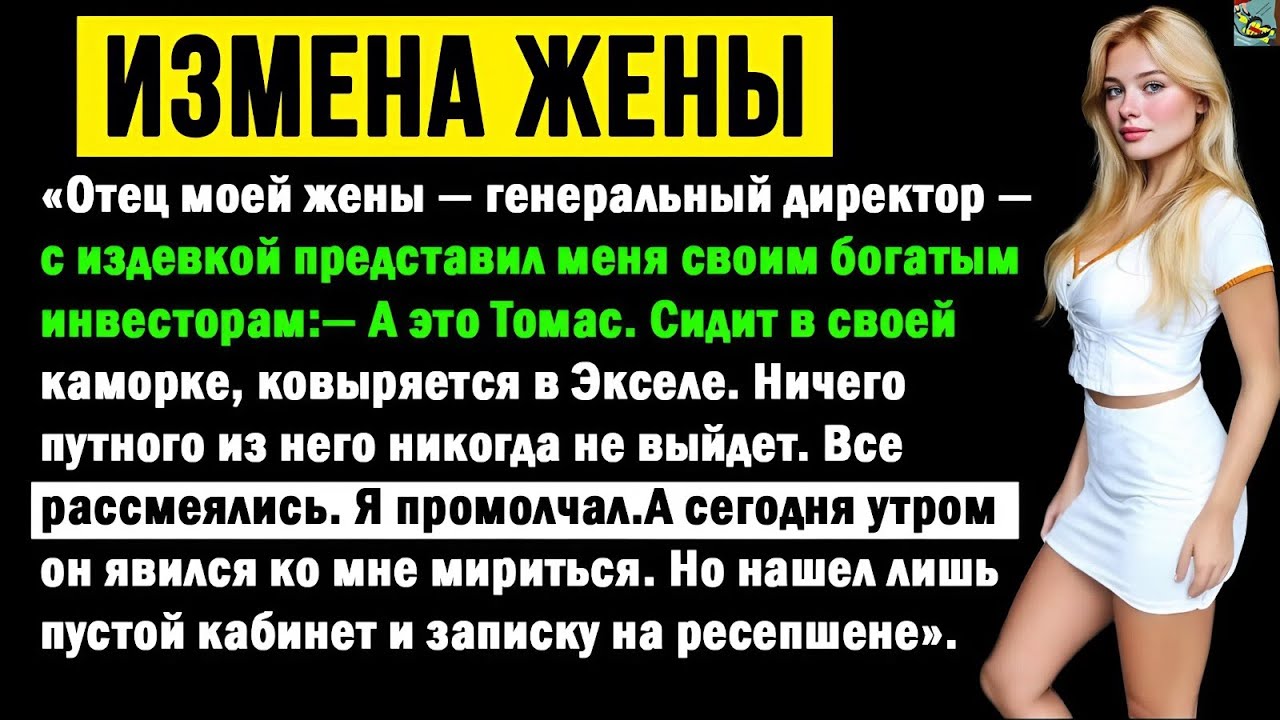 ИЗМЕНА ЖЕНЫ

«Отец моей жены — генеральный директор — с издевкой представил меня своим богатым инвесторам:— А это Томас. Сидит в своей каморке, ковыряется в Экселе. Ничего путного из него никогда не выйдет. Все рассмеялись. Я промолчал.А сегодня утром он явился ко мне мириться. Но нашел лишь пустой кабинет и записку на ресепшене».